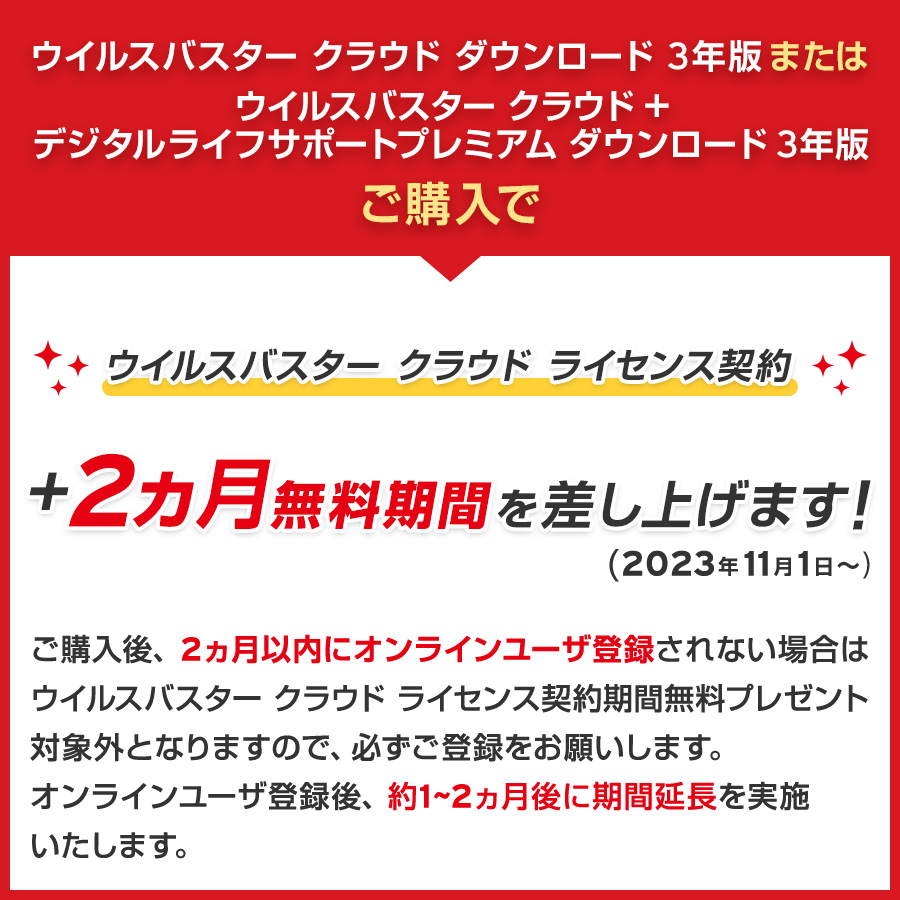 ウイルスバスター クラウド ダウンロード 3年版 または
ウイルスバスター クラウド +
デジタルライフサポートプレミアム ダウンロード 3年版
ご購入で

ウイルスバスター クラウド ライセンス契約

+2ヵ月無料期間を差し上げます!
(2023年11月1日～)

ご購入後、2ヵ月以内にオンラインユーザ登録されない場合はウイルスバスター クラウド ライセンス契約期間無料プレゼント対象外となりますので、必ずご登録をお願いします。
オンラインユーザ登録後、約1~2ヵ月後に期間延長を実施いたします。